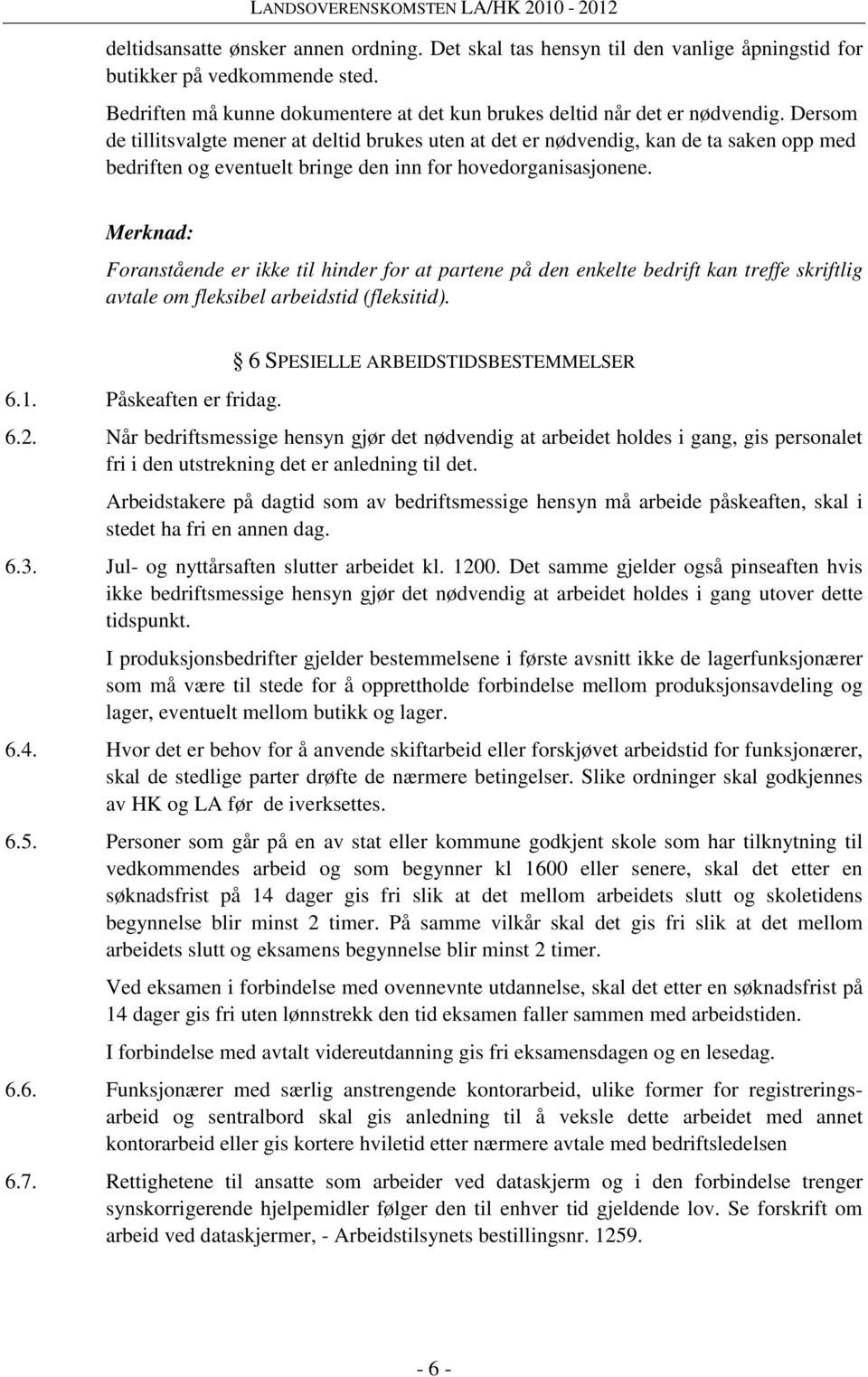 LANDSOVERENSKOMSTEN LA/HK 2010 - 2012

deltidsansatte ønsker annen ordning. Det skal tas hensyn til den vanlige åpningstid for butikker på vedkommende sted.

Bedriften må kunne dokumentere at det kun brukes deltid når det er nødvendig. Dersom de tillitsvalgte mener at deltid brukes uten at det er nødvendig, kan de ta saken opp med bedriften og eventuelt bringe den inn for hovedorganisasjonene.

Merknad:

Foranstående er ikke til hinder for at partene på den enkelte bedrift kan treffe skriftlig avtale om fleksibel arbeidstid (fleksitid).

6 SPESIELLE ARBEIDSTIDSBESTEMMELSER

6.1. Påskeaften er fridag.

6.2. Når bedriftsmessige hensyn gjør det nødvendig at arbeidet holdes i gang, gis personalet fri i den utstrekning det er anledning til det.

Arbeidstakere på dagtid som av bedriftsmessige hensyn må arbeide påskeaften, skal i stedet ha fri en annen dag.

6.3. Jul- og nyttårsaften slutter arbeidet kl. 1200. Det samme gjelder også pinseaften hvis ikke bedriftsmessige hensyn gjør det nødvendig at arbeidet holdes i gang utover dette tidspunkt.

I produksjonsbedrifter gjelder bestemmelsene i første avsnitt ikke de lagerfunksjonærer som må være til stede for å opprettholde forbindelse mellom produksjonsavdeling og lager, eventuelt mellom butikk og lager.

6.4. Hvor det er behov for å anvende skiftarbeid eller forskjøvet arbeidstid for funksjonærer, skal de stedlige parter drøfte de nærmere betingelser. Slike ordninger skal godkjennes av HK og LA før de iverksettes.

6.5. Personer som går på en av stat eller kommune godkjent skole som har tilknytning til vedkommendes arbeid og som begynner kl 1600 eller senere, skal det etter en søknadsfrist på 14 dager gis fri slik at det mellom arbeidets slutt og skoletidens begynnelse blir minst 2 timer. På samme vilkår skal det gis fri slik at det mellom arbeidets slutt og eksamens begynnelse blir minst 2 timer.

Ved eksamen i forbindelse med ovennevnte utdannelse, skal det etter en søknadsfrist på 14 dager gis fri uten lønnstrekk den tid eksamen faller sammen med arbeidstiden.

I forbindelse med avtalt videreutdanning gis fri eksamensdagen og en lesedag.

6.6. Funksjonærer med særlig anstrengende kontorarbeid, ulike former for registreringsarbeid og sentralbord skal gis anledning til å veksle dette arbeidet med annet kontorarbeid eller gis kortere hviletid etter nærmere avtale med bedriftsledelsen

6.7. Rettighetene til ansatte som arbeider ved dataskjerm og i den forbindelse trenger synskorrigerende hjelpemidler følger den til enhver tid gjeldende lov. Se forskrift om arbeid ved dataskjermer, - Arbeidstilsynets bestillingsnr. 1259.

- 6 -